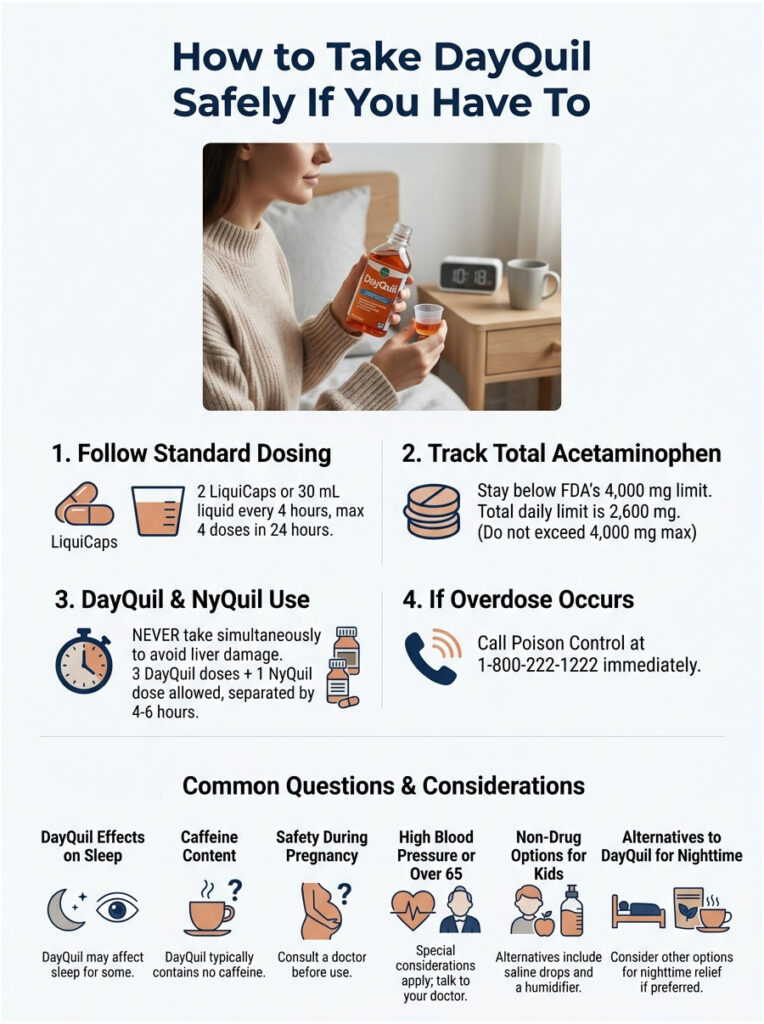 How to Take DayQuil Safely If You Have To

DayQuil

10:18

1. Follow Standard Dosing

LiquiCaps

2 LiquiCaps or 30 mL liquid every 4 hours, max 4 doses in 24 hours.

2. Track Total Acetaminophen

Stay below FDA's 4,000 mg limit. Total daily limit is 2,600 mg. (Do not exceed 4,000 mg max)

3. DayQuil & NyQuil Use

NEVER take simultaneously to avoid liver damage. 3 DayQuil doses + 1 NyQuil dose allowed, separated by 4-6 hours.

4. If Overdose Occurs

Call Poison Control at 1-800-222-1222 immediately.

Common Questions & Considerations

DayQuil Effects on Sleep

DayQuil may affect sleep for some.

Caffeine Content

DayQuil typically contains no caffeine.

Safety During Pregnancy

Consult a doctor before use.

High Blood Pressure or Over 65

Special considerations apply; talk to your doctor.

Non-Drug Options for Kids

Alternatives include saline drops and a humidifier.

Alternatives to DayQuil for Nighttime

Consider other options for nighttime relief if preferred.